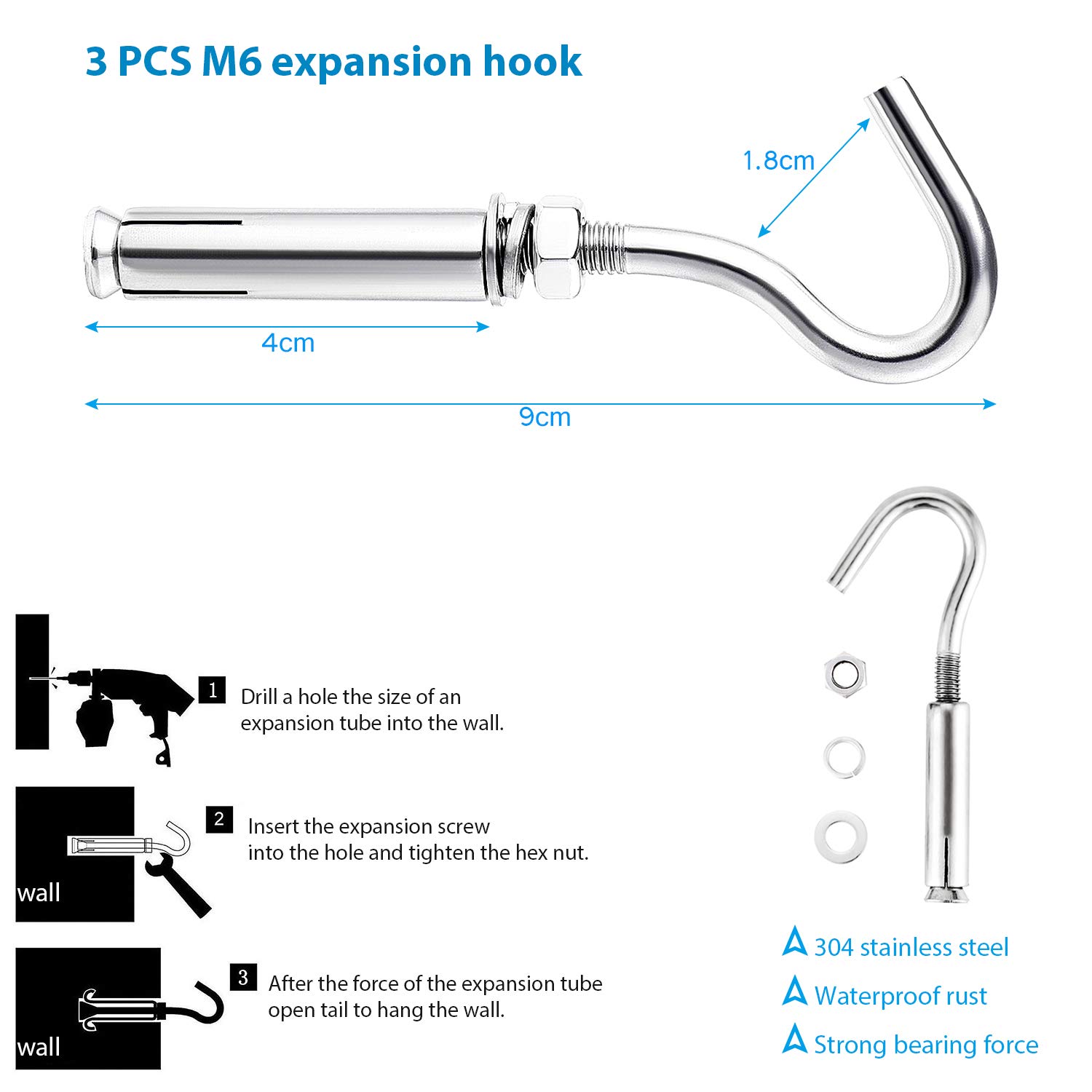 3 PCS M6 expansion hook

1.8cm

4cm

9cm

1 Drill a hole the size of an expansion tube into the wall.

wall

2 Insert the expansion screw into the hole and tighten the hex nut.

wall

3 After the force of the expansion tube open tail to hang the wall.

304 stainless steel

Waterproof rust

Strong bearing force